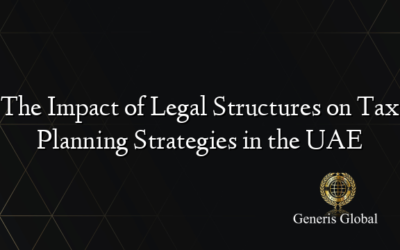 The Impact of Legal Structures on Tax Planning Strategies in the UAE

Generis Global